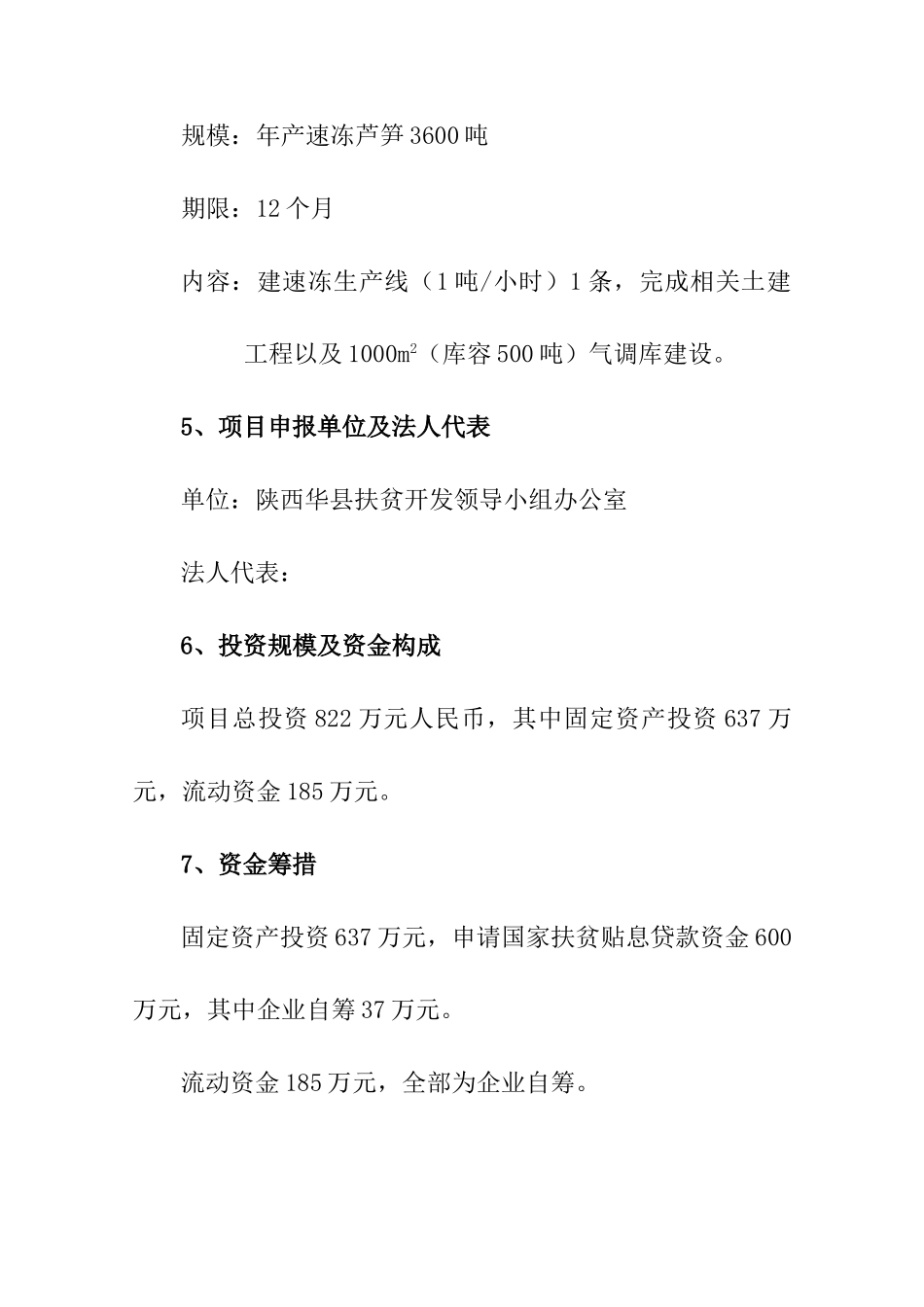 规模：年产速冻芦笋 3600 吨

期限：12 个月

内容：建速冻生产线（1 吨/小时）1 条，完成相关土建工程以及 1000㎡（库容 500 吨）气调库建设。

5、项目申报单位及法人代表

单位：陕西华县扶贫开发领导小组办公室

法人代表：

6、投资规模及资金构成

项目总投资 822 万元人民币，其中固定资产投资 637 万元，流动资金 185 万元。

7、资金筹措

固定资产投资 637 万元，申请国家扶贫贴息贷款资金 600 万元，其中企业自筹 37 万元。

流动资金 185 万元，全部为企业自筹。